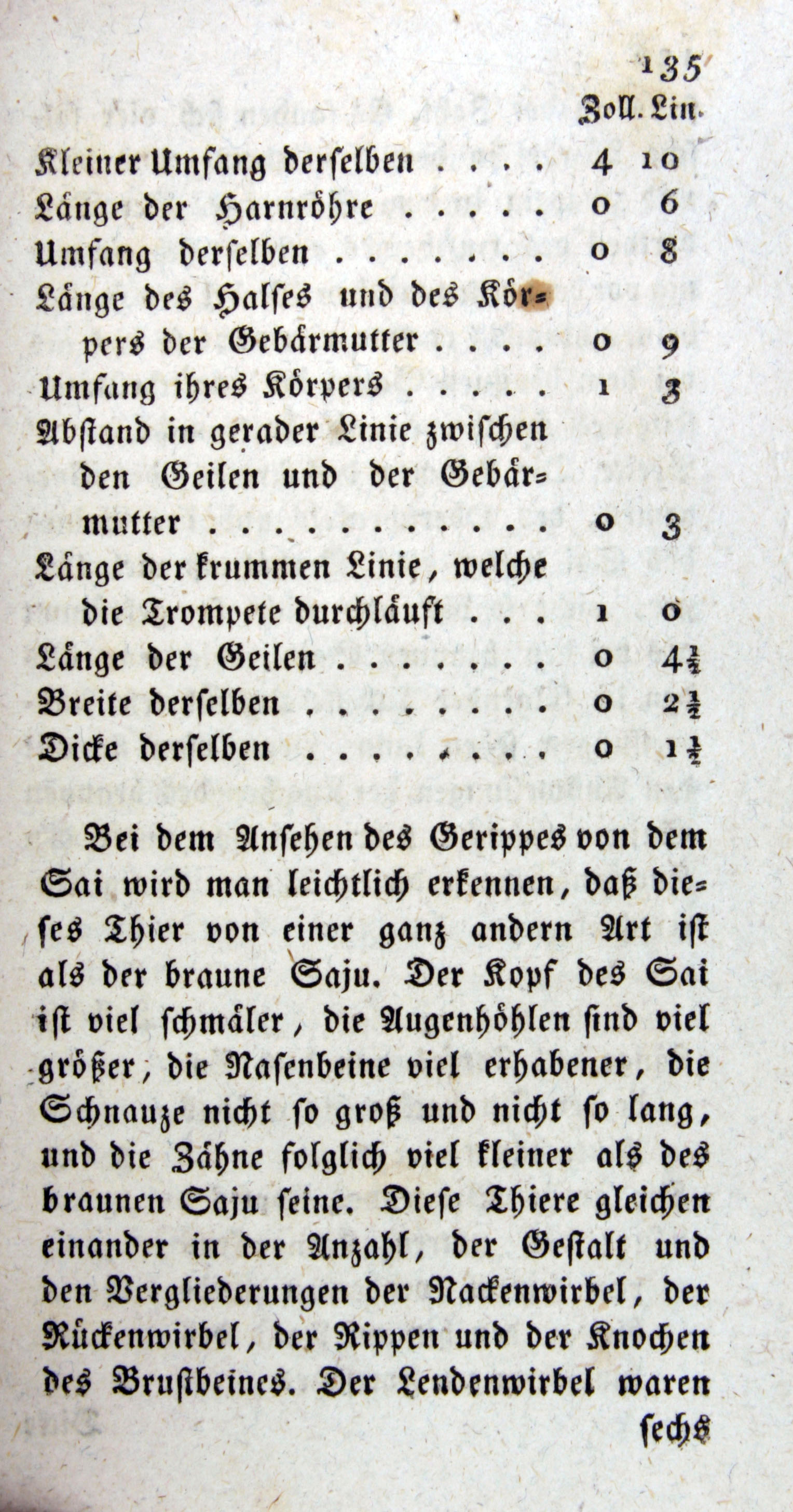 135

| | Zoll. | Lin. |
|---|---|---|
| Kleiner Umfang derselben . . . . | 4 | 10 |
| Länge der Harnröhre . . . . . | 0 | 6 |
| Umfang derselben . . . . . . . | 0 | 8 |
| Länge des Halses und des Körpers der Gebärmutter . . . . | 0 | 9 |
| Umfang ihres Körpers . . . . . | 1 | 3 |
| Abstand in gerader Linie zwischen den Geilen und der Gebärmutter . . . . . . . . . . . | 0 | 3 |
| Länge der krummen Linie, welche die Trompete durchläuft . . . | 1 | 0 |
| Länge der Geilen . . . . . . . | 0 | $4\frac{1}{2}$ |
| Breite derselben . . . . . . . . | 0 | $2\frac{1}{2}$ |
| Dicke derselben . . . . . . . . | 0 | $1\frac{1}{2}$ |

Bei dem Ansehen des Gerippes von dem Sai wird man leichtlich erkennen, daß dieses Thier von einer ganz andern Art ist als der braune Saju. Der Kopf des Sai ist viel schmäler, die Augenhöhlen sind viel größer, die Nasenbeine viel erhabener, die Schnauze nicht so groß und nicht so lang, und die Zähne folglich viel kleiner als des braunen Saju seine. Diese Thiere gleichen einander in der Anzahl, der Gestalt und den Vergliederungen der Nackenwirbel, der Rückenwirbel, der Rippen und der Knochen des Brustbeines. Der Lendenwirbel waren

sechs